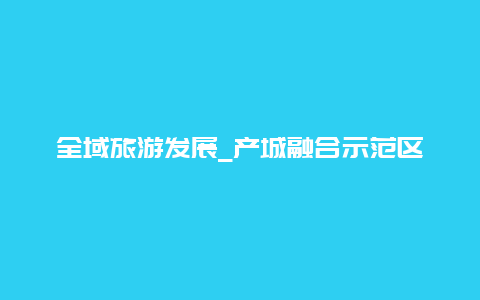 全域旅游发展_产城融合示范区